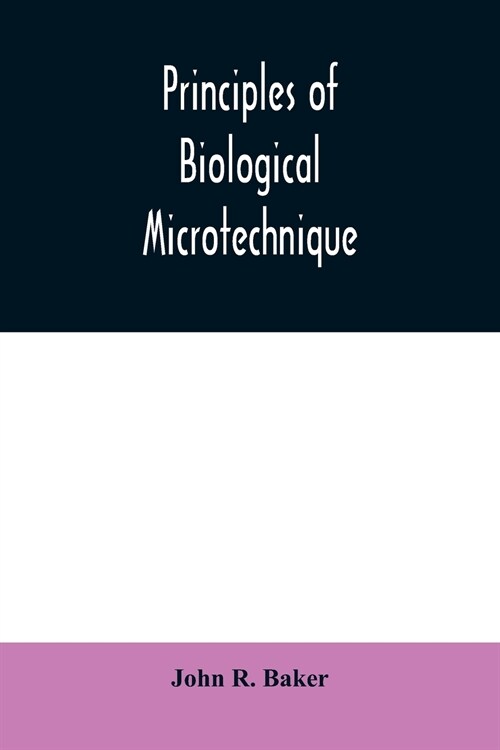 Principles of Biological Microtechnique

John R. Baker